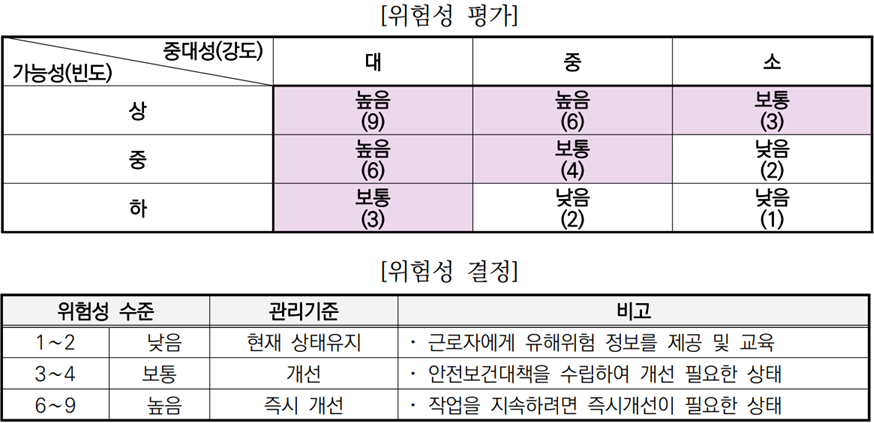 [위험성 평가]

| 중대성(강도) 가능성(빈도) | 대 | 중 | 소 |
|---|---|---|---|
| 상 | 높음 (9) | 높음 (6) | 보통 (3) |
| 중 | 높음 (6) | 보통 (4) | 낮음 (2) |
| 하 | 보통 (3) | 낮음 (2) | 낮음 (1) |

[위험성 결정]

| 위험성 수준 | | 관리기준 | 비고 |
|---|---|---|---|
| 1~2 | 낮음 | 현재 상태유지 | · 근로자에게 유해위험 정보를 제공 및 교육 |
| 3~4 | 보통 | 개선 | · 안전보건대책을 수립하여 개선 필요한 상태 |
| 6~9 | 높음 | 즉시 개선 | · 작업을 지속하려면 즉시개선이 필요한 상태 |